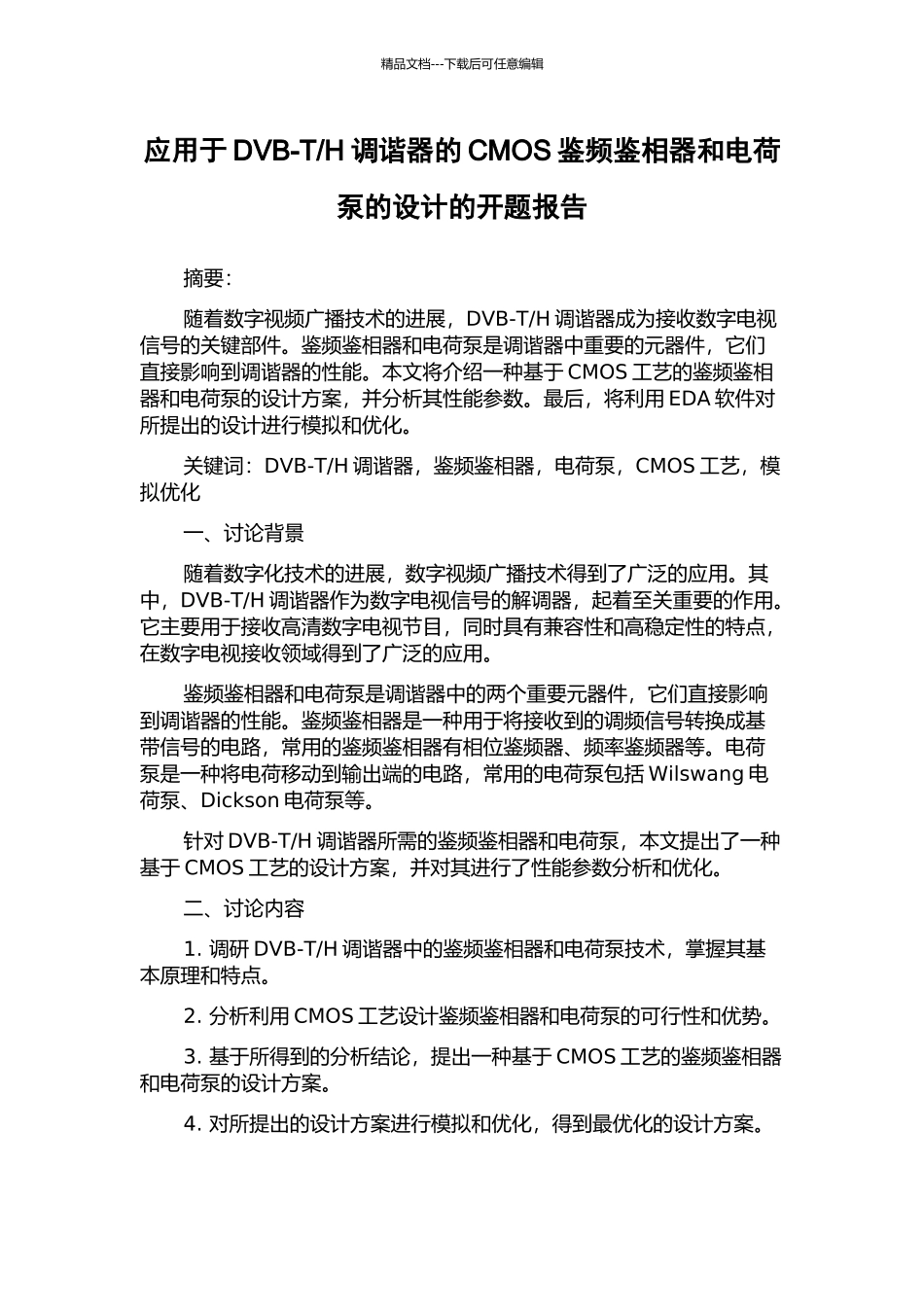 精品文档---下载后可任意编辑

应用于 DVB-T/H 调谐器的 CMOS 鉴频鉴相器和电荷泵的设计的开题报告

摘要：

随着数字视频广播技术的进展，DVB-T/H 调谐器成为接收数字电视信号的关键部件。鉴频鉴相器和电荷泵是调谐器中重要的元器件，它们直接影响到调谐器的性能。本文将介绍一种基于 CMOS 工艺的鉴频鉴相器和电荷泵的设计方案，并分析其性能参数。最后，将利用 EDA 软件对所提出的设计进行模拟和优化。

关键词：DVB-T/H 调谐器，鉴频鉴相器，电荷泵，CMOS 工艺，模拟优化

一、讨论背景

随着数字化技术的进展，数字视频广播技术得到了广泛的应用。其中，DVB-T/H 调谐器作为数字电视信号的解调器，起着至关重要的作用。它主要用于接收高清数字电视节目，同时具有兼容性和高稳定性的特点，在数字电视接收领域得到了广泛的应用。

鉴频鉴相器和电荷泵是调谐器中的两个重要元器件，它们直接影响到调谐器的性能。鉴频鉴相器是一种用于将接收到的调频信号转换成基带信号的电路，常用的鉴频鉴相器有相位鉴频器、频率鉴频器等。电荷泵是一种将电荷移动到输出端的电路，常用的电荷泵包括 Wilswang 电荷泵、Dickson 电荷泵等。

针对 DVB-T/H 调谐器所需的鉴频鉴相器和电荷泵，本文提出了一种基于 CMOS 工艺的设计方案，并对其进行了性能参数分析和优化。

二、讨论内容

1. 调研 DVB-T/H 调谐器中的鉴频鉴相器和电荷泵技术，掌握其基本原理和特点。

2. 分析利用 CMOS 工艺设计鉴频鉴相器和电荷泵的可行性和优势。

3. 基于所得到的分析结论，提出一种基于 CMOS 工艺的鉴频鉴相器和电荷泵的设计方案。

4. 对所提出的设计方案进行模拟和优化，得到最优化的设计方案。